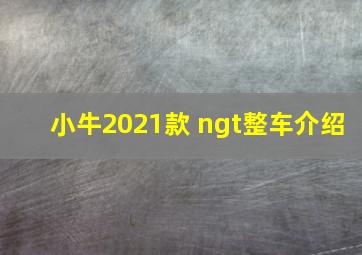 小牛2021款 ngt整车介绍